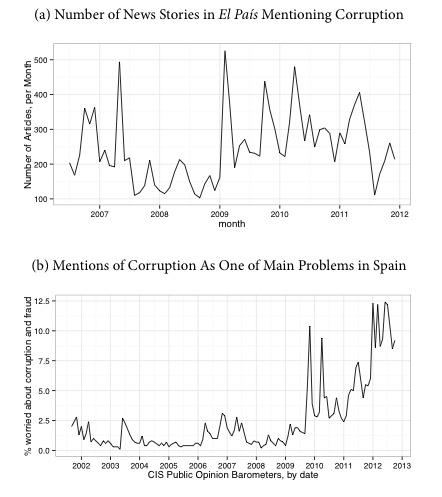 (a) Number of News Stories in El País Mentioning Corruption

Number of Articles, per Month

500
400
300
200
100

2007 2008 2009 2010 2011 2012
month

(b) Mentions of Corruption As One of Main Problems in Spain

% worried about corruption and fraud

12.5
10.0
7.5
5.0
2.5
0.0

2002 2003 2004 2005 2006 2007 2008 2009 2010 2011 2012 2013
CIS Public Opinion Barometers, by date